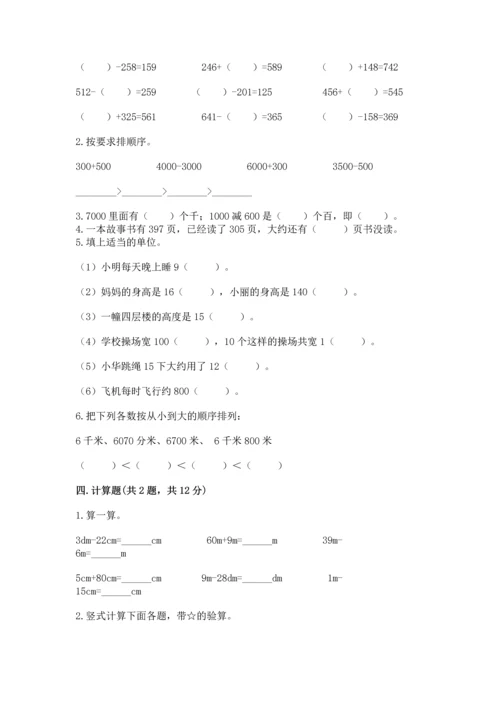 （　　）-258=159　　　246+（　　）=589　　　（　　）+148=742

512-（　　）=259　　　（　　）-201=125　　　456+（　　）=545

（　　）+325=561　　　641-（　　）=365　　　（　　）-158=369

2. 按要求排顺序。

300+500　　　4000-3000　　　6000+300　　　3500-500

________>________>________>________

3. 7000 里面有（　　）个千；1000 减 600 是（　　）个百，即（　　）。
4. 一本故事书有 397 页，已经读了 305 页，大约还有（　　）页书没读。
5. 填上适当的单位。

（1）小明每天晚上睡 9（　　）。

（2）妈妈的身高是 16（　　），小丽的身高是 140（　　）。

（3）一幢四层楼的高度是 15（　　）。

（4）学校操场宽 100（　　），10 个这样的操场共宽 1（　　）。

（5）小华跳绳 15 下大约用了 12（　　）。

（6）飞机每时飞行约 800（　　）。

6. 把下列各数按从小到大的顺序排列：

6 千米、6070 分米、6700 米、 6 千米 800 米

（　　）＜（　　）＜（　　）＜（　　）

四. 计算题（共 2 题，共 12 分）

1. 算一算。

3dm-22cm=______cm　　　60m+9m=______m　　　39m-6m=______m

5cm+80cm=______cm　　　9m-28dm=______dm　　　1m-15cm=______cm

2. 竖式计算下面各题，带☆的验算。